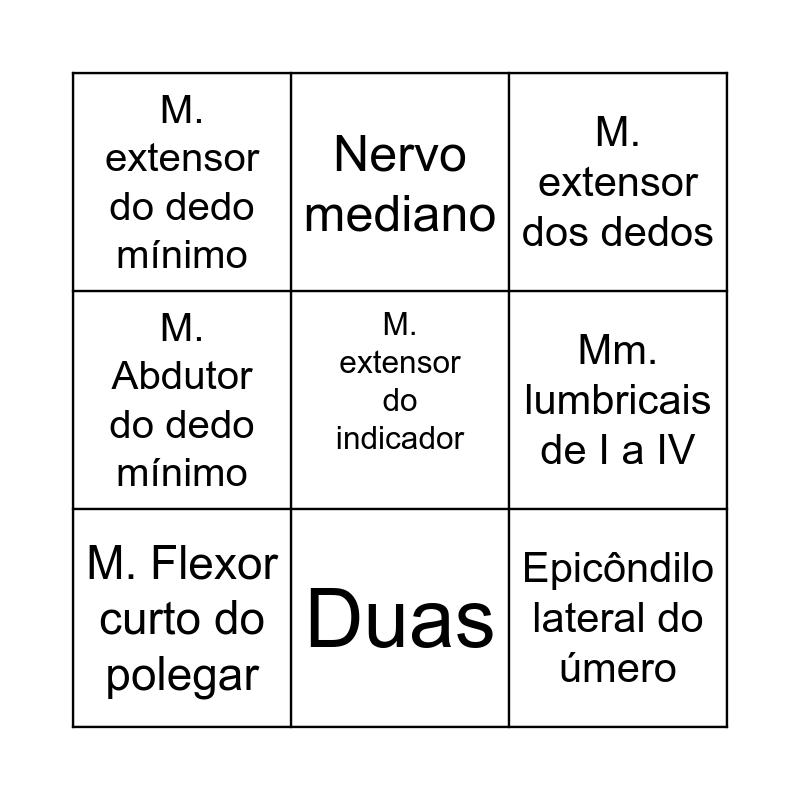 | M. extensor do dedo mínimo | Nervo mediano | M. extensor dos dedos |
|---|---|---|
| M. Abdutor do dedo mínimo | M. extensor do indicador | Mm. lumbricais de I a IV |
| M. Flexor curto do polegar | Duas | Epicôndilo lateral do úmero |